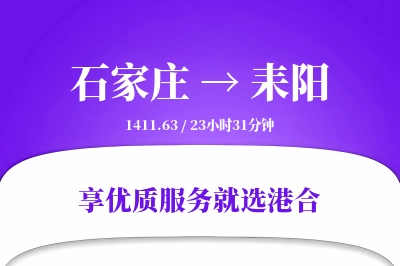 石家庄 → 耒阳

1411.63 / 23小时31分钟

享优质服务就选港合